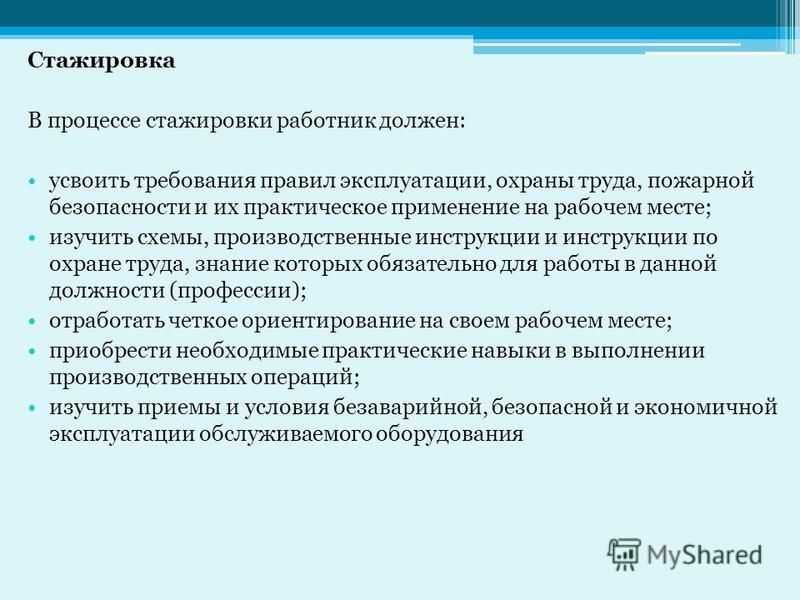 Стажировка

В процессе стажировки работник должен:

• усвоить требования правил эксплуатации, охраны труда, пожарной безопасности и их практическое применение на рабочем месте;
• изучить схемы, производственные инструкции и инструкции по охране труда, знание которых обязательно для работы в данной должности (профессии);
• отработать четкое ориентирование на своем рабочем месте;
• приобрести необходимые практические навыки в выполнении производственных операций;
• изучить приемы и условия безаварийной, безопасной и экономичной эксплуатации обслуживаемого оборудования

MyShared